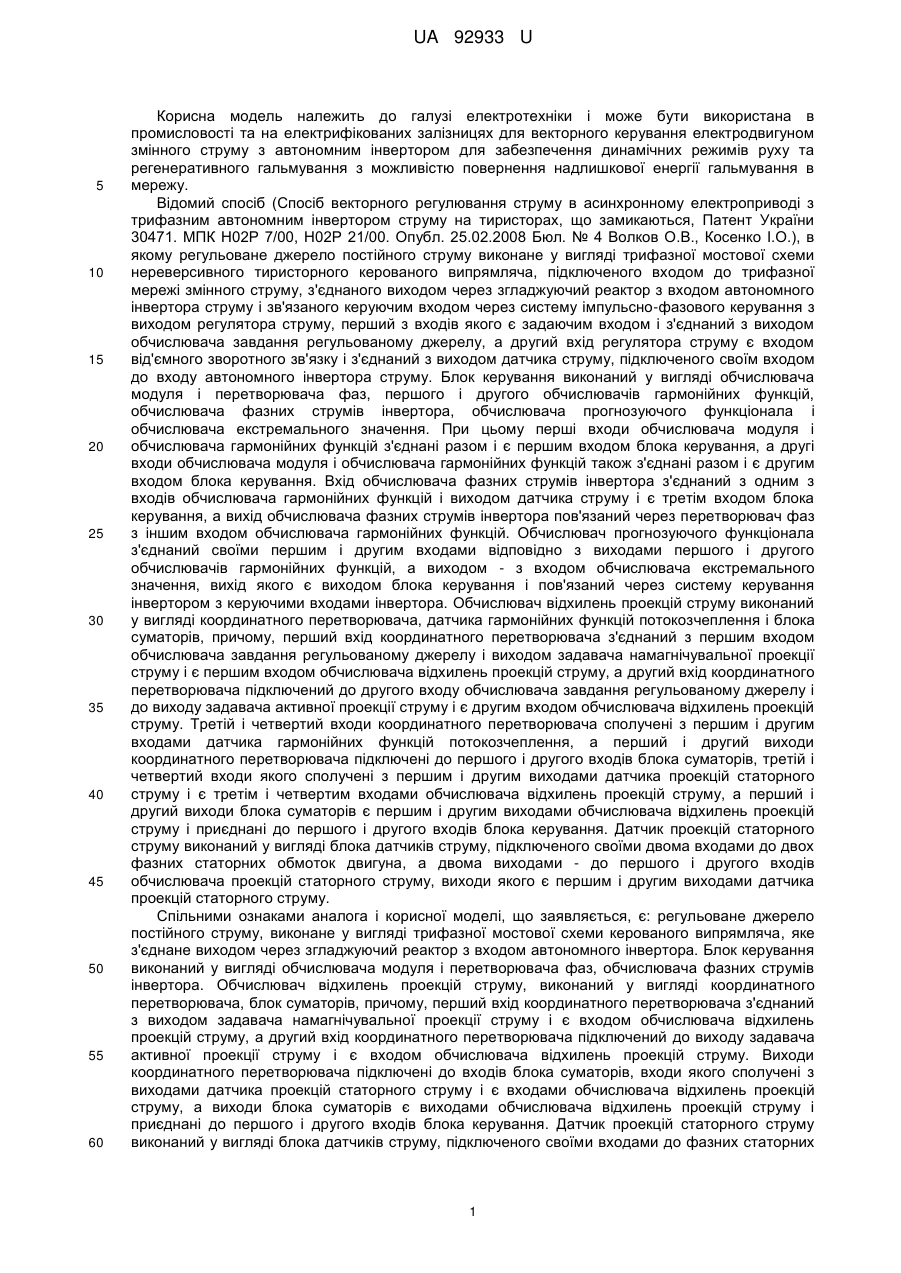 UA 92933 U

Корисна модель належить до галузі електротехніки і може бути використана в промисловості та на електрифікованих залізницях для векторного керування електродвигуном змінного струму з автономним інвертором для забезпечення динамічних режимів руху та регенеративного гальмування з можливістю повернення надлишкової енергії гальмування в мережу.

5

Відомий спосіб (Спосіб векторного регулювання струму в асинхронному електроприводі з трифазним автономним інвертором струму на тиристорах, що замикаються, Патент України 30471. МПК H02P 7/00, H02P 21/00. Опубл. 25.02.2008 Бюл. № 4 Волков О.В., Косенко І.О.), в якому регульоване джерело постійного струму виконане у вигляді трифазної мостової схеми нереверсивного тиристорного керованого випрямляча, підключеного входом до трифазної мережі змінного струму, з'єднаного виходом через згладжуючий реактор з входом автономного інвертора струму і зв'язаного керуючим входом через систему імпульсно-фазового керування з виходом регулятора струму, перший з входів якого є задаючим входом і з'єднаний з виходом обчислювача завдання регульованому джерелу, а другий вхід регулятора струму є входом від'ємного зворотного зв'язку і з'єднаний з виходом датчика струму, підключеного своїм входом до входу автономного інвертора струму. Блок керування виконаний у вигляді обчислювача модуля і перетворювача фаз, першого і другого обчислювачів гармонійних функцій, обчислювача фазних струмів інвертора, обчислювача прогнозуючого функціонала і обчислювача екстремального значення. При цьому перші входи обчислювача модуля і обчислювача гармонійних функцій з'єднані разом і є першим входом блока керування, а другі входи обчислювача модуля і обчислювача гармонійних функцій також з'єднані разом і є другим входом блока керування. Вхід обчислювача фазних струмів інвертора з'єднаний з одним з входів обчислювача гармонійних функцій і виходом датчика струму і є третім входом блока керування, а вихід обчислювача фазних струмів інвертора пов'язаний через перетворювач фаз з іншим входом обчислювача гармонійних функцій. Обчислювач прогнозуючого функціонала з'єднаний своїми першим і другим входами відповідно з виходами першого і другого обчислювачів гармонійних функцій, а виходом - з входом обчислювача екстремального значення, вихід якого є виходом блока керування і пов'язаний через систему керування інвертором з керуючими входами інвертора. Обчислювач відхилень проекцій струму виконаний у вигляді координатного перетворювача, датчика гармонійних функцій потокозчеплення і блока суматорів, причому, перший вхід координатного перетворювача з'єднаний з першим входом обчислювача завдання регульованому джерелу і виходом задавача намагнічувальної проекції струму і є першим входом обчислювача відхилень проекцій струму, а другий вхід координатного перетворювача підключений до другого входу обчислювача завдання регульованому джерелу і до виходу задавача активної проекції струму і є другим входом обчислювача відхилень проекцій струму. Третій і четвертий входи координатного перетворювача сполучені з першим і другим входами датчика гармонійних функцій потокозчеплення, а перший і другий виходи координатного перетворювача підключені до першого і другого входів блока суматорів, третій і четвертий входи якого сполучені з першим і другим виходами датчика проекцій статорного струму і є третім і четвертим входами обчислювача відхилень проекцій струму, а перший і другий виходи блока суматорів є першим і другим виходами обчислювача відхилень проекцій струму і приєднані до першого і другого входів блока керування. Датчик проекцій статорного струму виконаний у вигляді блока датчиків струму, підключеного своїми двома входами до двох фазних статорних обмоток двигуна, а двома виходами - до першого і другого входів обчислювача проекцій статорного струму, виходи якого є першим і другим виходами датчика проекцій статорного струму.

10

15

20

25

30

35

40

45

Спільними ознаками аналога і корисної моделі, що заявляється, є: регульоване джерело постійного струму, виконане у вигляді трифазної мостової схеми керованого випрямляча, яке з'єднане виходом через згладжуючий реактор з входом автономного інвертора. Блок керування виконаний у вигляді обчислювача модуля і перетворювача фаз, обчислювача фазних струмів інвертора. Обчислювач відхилень проекцій струму, виконаний у вигляді координатного перетворювача, блок суматорів, причому, перший вхід координатного перетворювача з'єднаний з виходом задавача намагнічувальної проекції струму і є входом обчислювача відхилень проекцій струму, а другий вхід координатного перетворювача підключений до виходу задавача активної проекції струму і є входом обчислювача відхилень проекцій струму. Виходи координатного перетворювача підключені до входів блока суматорів, входи якого сполучені з виходами датчика проекцій статорного струму і є входами обчислювача відхилень проекцій струму, а виходи блока суматорів є виходами обчислювача відхилень проекцій струму і приєднані до першого і другого входів блока керування. Датчик проекцій статорного струму виконаний у вигляді блока датчиків струму, підключеного своїми входами до фазних статорних

50

55

60

1